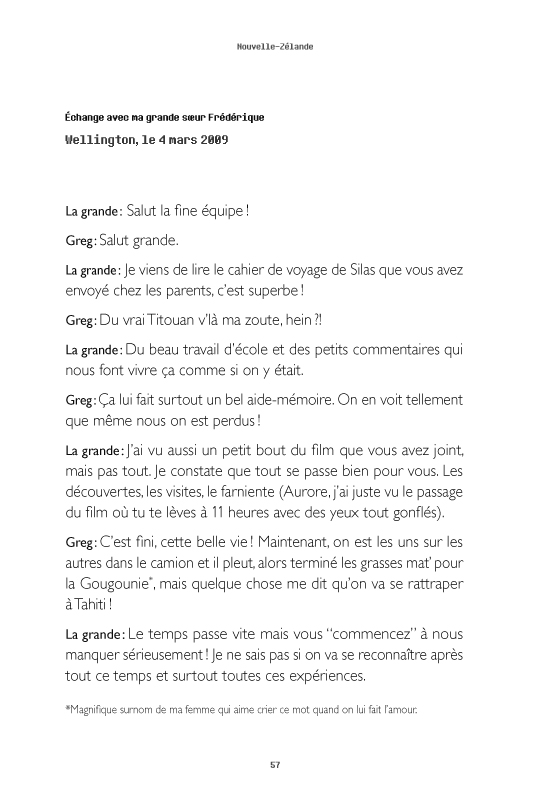 Nouvelle-Zélande

Échange avec ma grande sœur Frédérique

Wellington, le 4 mars 2009

La grande : Salut la fine équipe !

Greg : Salut grande.

La grande : Je viens de lire le cahier de voyage de Silas que vous avez envoyé chez les parents, c'est superbe !

Greg : Du vrai Titouan v'là ma zoute, hein ?!

La grande : Du beau travail d'école et des petits commentaires qui nous font vivre ça comme si on y était.

Greg : Ça lui fait surtout un bel aide-mémoire. On en voit tellement que même nous on est perdus !

La grande : J'ai vu aussi un petit bout du film que vous avez joint, mais pas tout. Je constate que tout se passe bien pour vous. Les découvertes, les visites, le farniente (Aurore, j'ai juste vu le passage du film où tu te lèves à 11 heures avec des yeux tout gonflés).

Greg : C'est fini, cette belle vie ! Maintenant, on est les uns sur les autres dans le camion et il pleut, alors terminé les grasses mat' pour la Gougounie*, mais quelque chose me dit qu'on va se rattraper à Tahiti !

La grande : Le temps passe vite mais vous "commencez" à nous manquer sérieusement ! Je ne sais pas si on va se reconnaître après tout ce temps et surtout toutes ces expériences.

*Magnifique surnom de ma femme qui aime crier ce mot quand on lui fait l'amour.

57